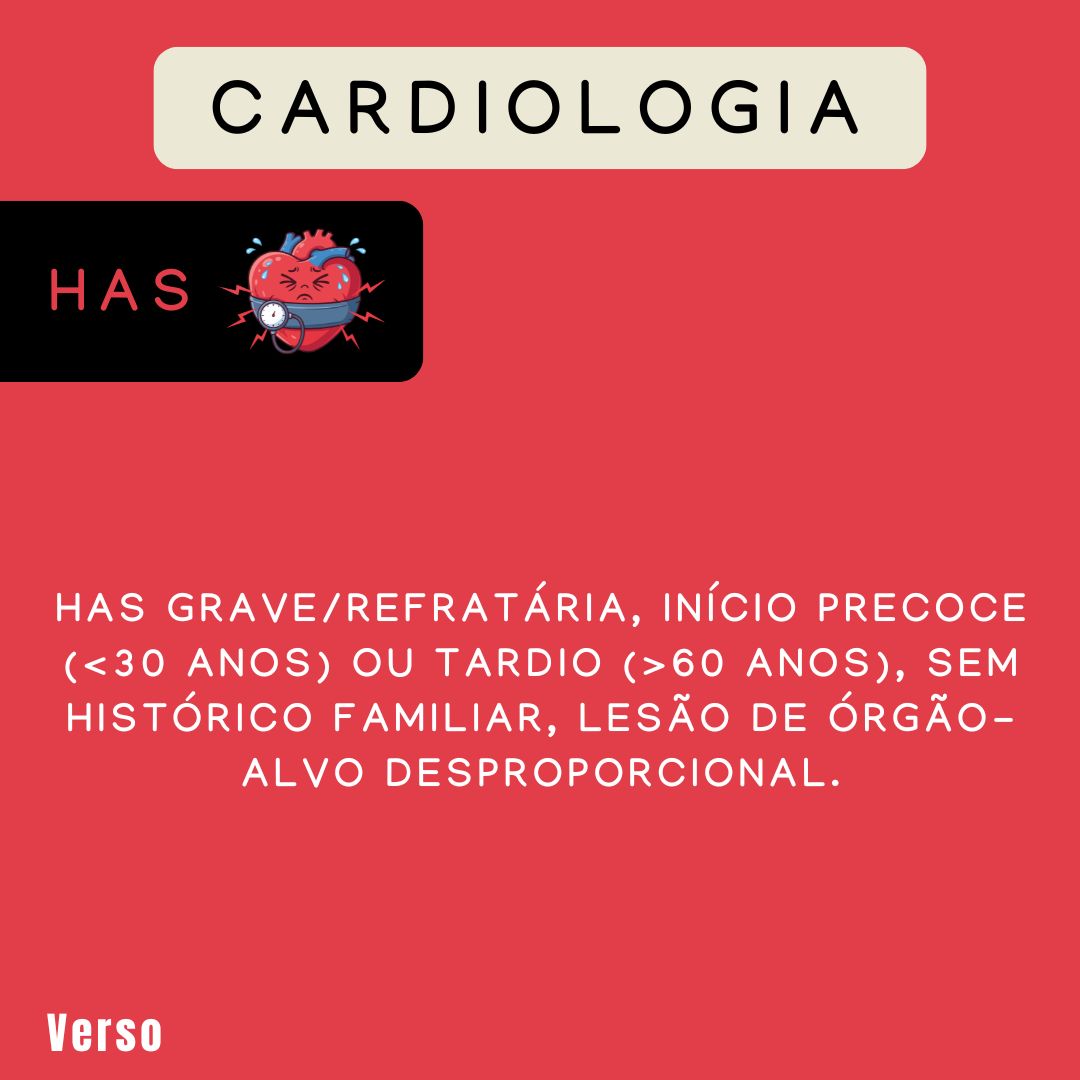 CARDIOLOGIA

HAS

HAS GRAVE/REFRATÁRIA, INÍCIO PRECOCE (<30 ANOS) OU TARDIO (>60 ANOS), SEM HISTÓRICO FAMILIAR, LESÃO DE ÓRGÃO-ALVO DESPROPORCIONAL.

Verso